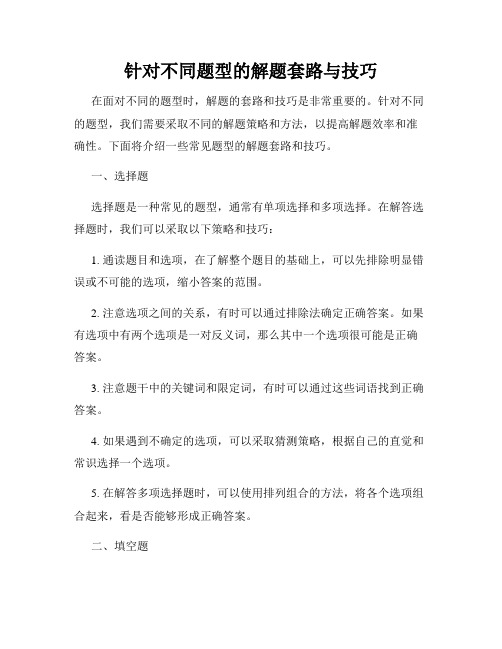 针对不同题型的解题套路与技巧

在面对不同的题型时，解题的套路和技巧是非常重要的。针对不同的题型，我们需要采取不同的解题策略和方法，以提高解题效率和准确性。下面将介绍一些常见题型的解题套路和技巧。

一、选择题

选择题是一种常见的题型，通常有单项选择和多项选择。在解答选择题时，我们可以采取以下策略和技巧：

1. 通读题目和选项，在了解整个题目的基础上，可以先排除明显错误或不可能的选项，缩小答案的范围。

2. 注意选项之间的关系，有时可以通过排除法确定正确答案。如果有选项中有两个选项是一对反义词，那么其中一个选项很可能是正确答案。

3. 注意题干中的关键词和限定词，有时可以通过这些词语找到正确答案。

4. 如果遇到不确定的选项，可以采取猜测策略，根据自己的直觉和常识选择一个选项。

5. 在解答多项选择题时，可以使用排列组合的方法，将各个选项组合起来，看是否能够形成正确答案。

二、填空题